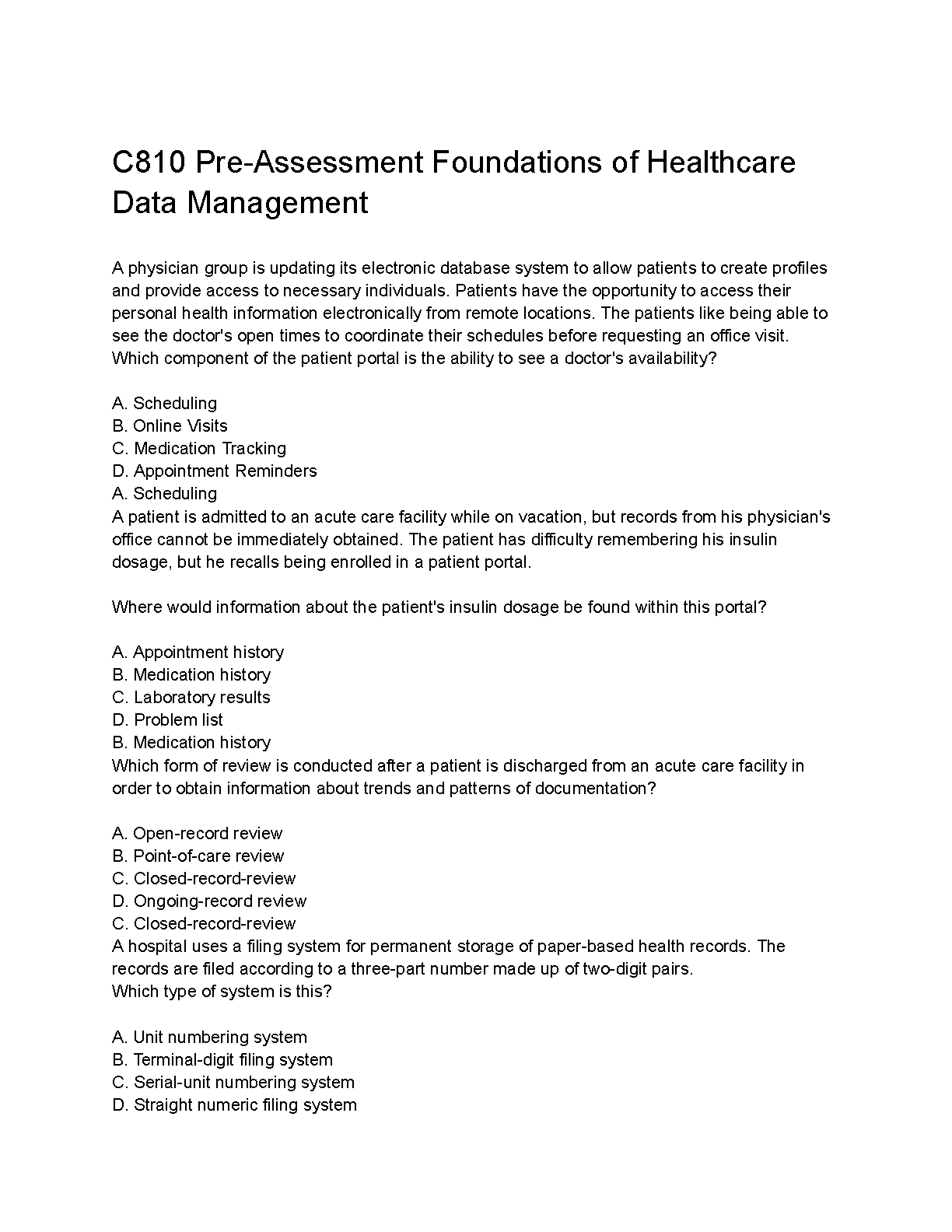 C810 Pre-Assessment Foundations of Healthcare Data Management

A physician group is updating its electronic database system to allow patients to create profiles and provide access to necessary individuals. Patients have the opportunity to access their personal health information electronically from remote locations. The patients like being able to see the doctor's open times to coordinate their schedules before requesting an office visit. Which component of the patient portal is the ability to see a doctor's availability?

A. Scheduling
B. Online Visits
C. Medication Tracking
D. Appointment Reminders
A. Scheduling
A patient is admitted to an acute care facility while on vacation, but records from his physician's office cannot be immediately obtained. The patient has difficulty remembering his insulin dosage, but he recalls being enrolled in a patient portal.

Where would information about the patient's insulin dosage be found within this portal?

A. Appointment history
B. Medication history
C. Laboratory results
D. Problem list
B. Medication history
Which form of review is conducted after a patient is discharged from an acute care facility in order to obtain information about trends and patterns of documentation?

A. Open-record review
B. Point-of-care review
C. Closed-record-review
D. Ongoing-record review
C. Closed-record-review
A hospital uses a filing system for permanent storage of paper-based health records. The records are filed according to a three-part number made up of two-digit pairs.
Which type of system is this?

A. Unit numbering system
B. Terminal-digit filing system
C. Serial-unit numbering system
D. Straight numeric filing system